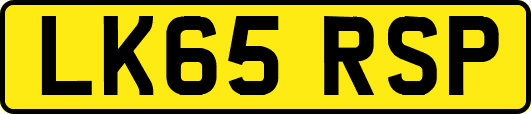 LK65 RSP